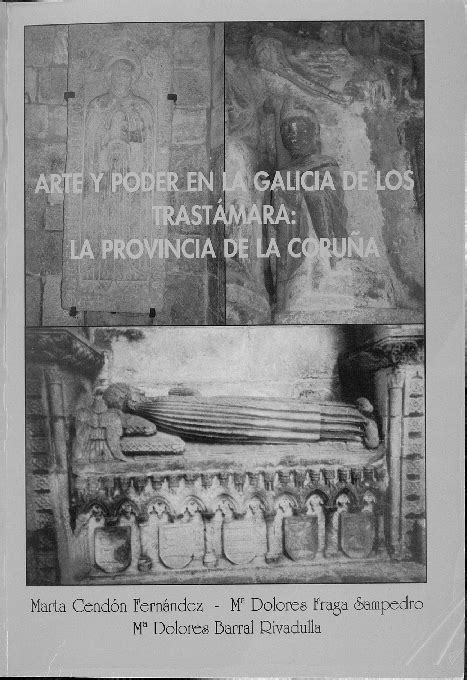 ARTE Y PODER EN LA GALICIA DE LOS TRASTÁMARA: LA PROVINCIA DE LA CORUÑA

Marta Cendón Fernández - Mª Dolores Fraga Sampedro
Mª Dolores Barral Rivadulla